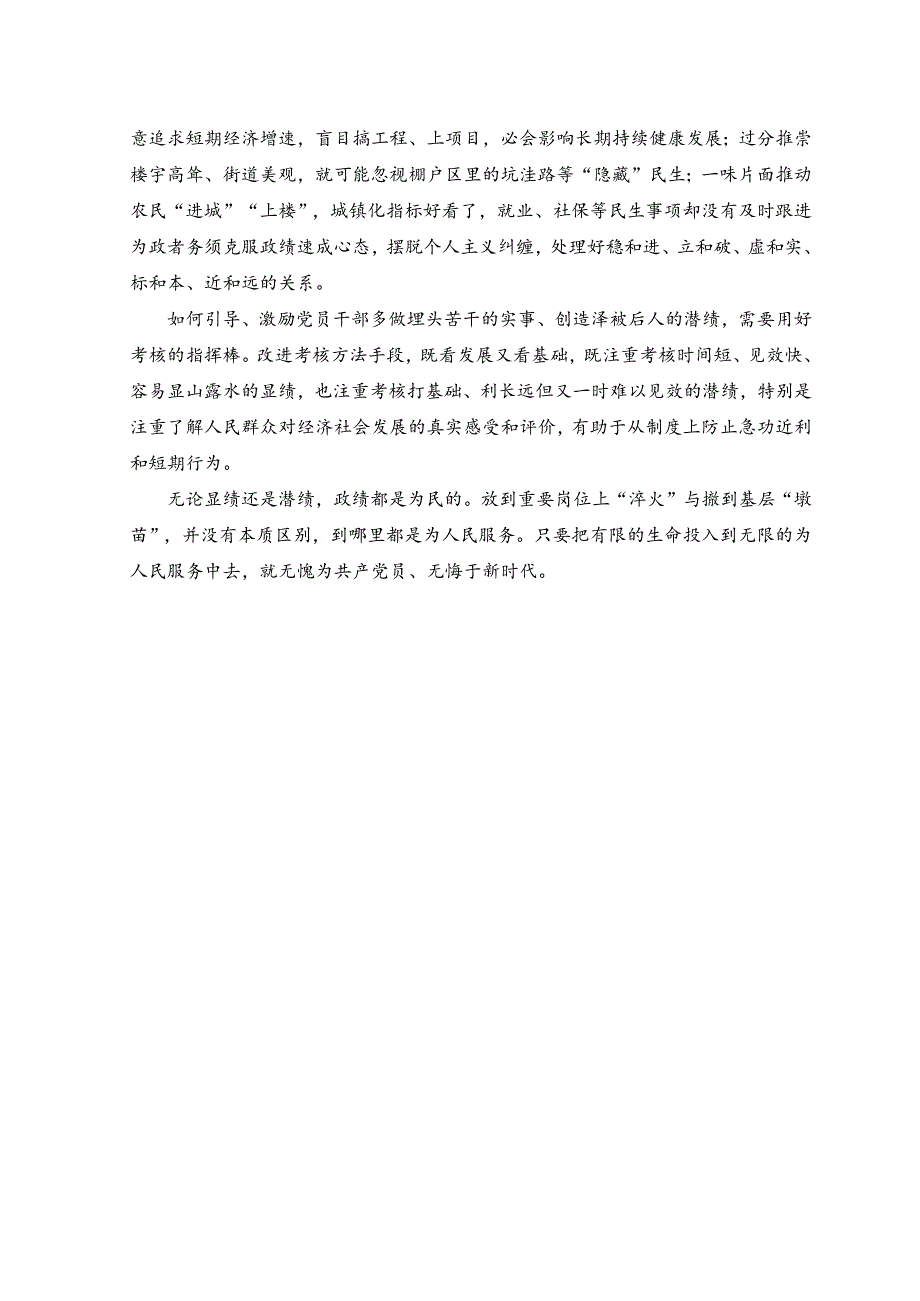 意追求短期经济增速，盲目搞工程、上项目，必会影响长期持续健康发展；过分推崇楼宇高耸、街道美观，就可能忽视棚户区里的坑洼路等“隐藏”民生；一味片面推动农民“进城”“上楼”，城镇化指标好看了，就业、社保等民生事项却没有及时跟进为政者务须克服政绩速成心态，摆脱个人主义纠缠，处理好稳和进、立和破、虚和实、标和本、近和远的关系。

如何引导、激励党员干部多做埋头苦干的实事、创造泽被后人的潜绩，需要用好考核的指挥棒。改进考核方法手段，既看发展又看基础，既注重考核时间短、见效快、容易显山露水的显绩，也注重考核打基础、利长远但又一时难以见效的潜绩，特别是注重了解人民群众对经济社会发展的真实感受和评价，有助于从制度上防止急功近利和短期行为。

无论显绩还是潜绩，政绩都是为民的。放到重要岗位上“淬火”与撤到基层“墩苗”，并没有本质区别，到哪里都是为人民服务。只要把有限的生命投入到无限的为人民服务中去，就无愧为共产党员、无悔于新时代。